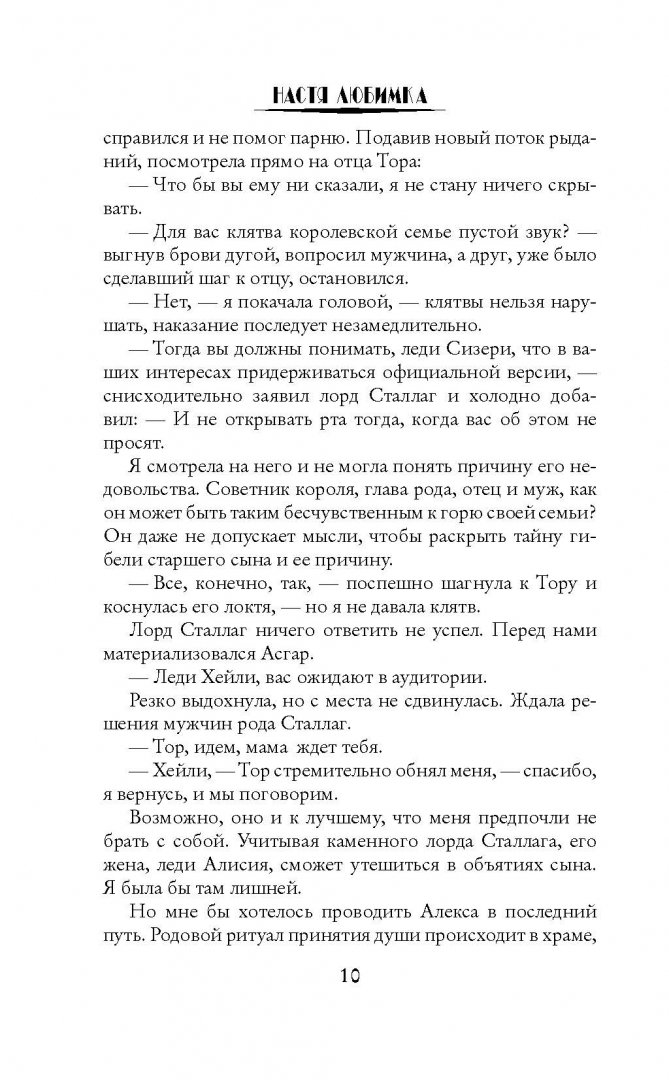 НАСТЯ ЛЮБИМКА

справился и не помог парню. Подавив новый поток рыданий, посмотрела прямо на отца Тора:

— Что бы вы ему ни сказали, я не стану ничего скрывать.

— Для вас клятва королевской семье пустой звук? — выгнув брови дугой, вопросил мужчина, а друг, уже было сделавший шаг к отцу, остановился.

— Нет, — я покачала головой, — клятвы нельзя нарушать, наказание последует незамедлительно.

— Тогда вы должны понимать, леди Сизери, что в ваших интересах придерживаться официальной версии, — снисходительно заявил лорд Сталлаг и холодно добавил: — И не открывать рта тогда, когда вас об этом не просят.

Я смотрела на него и не могла понять причину его недовольства. Советник короля, глава рода, отец и муж, как он может быть таким бесчувственным к горю своей семьи? Он даже не допускает мысли, чтобы раскрыть тайну гибели старшего сына и ее причину.

— Все, конечно, так, — поспешно шагнула к Тору и коснулась его локтя, — но я не давала клятв.

Лорд Сталлаг ничего ответить не успел. Перед нами материализовался Асгар.

— Леди Хейли, вас ожидают в аудитории.

Резко выдохнула, но с места не сдвинулась. Ждала решения мужчин рода Сталлаг.

— Тор, идем, мама ждет тебя.

— Хейли, — Тор стремительно обнял меня, — спасибо, я вернусь, и мы поговорим.

Возможно, оно и к лучшему, что меня предпочли не брать с собой. Учитывая каменного лорда Сталлага, его жена, леди Алисия, сможет утешиться в объятиях сына. Я была бы там лишней.

Но мне бы хотелось проводить Алекса в последний путь. Родовой ритуал принятия души происходит в храме,

10